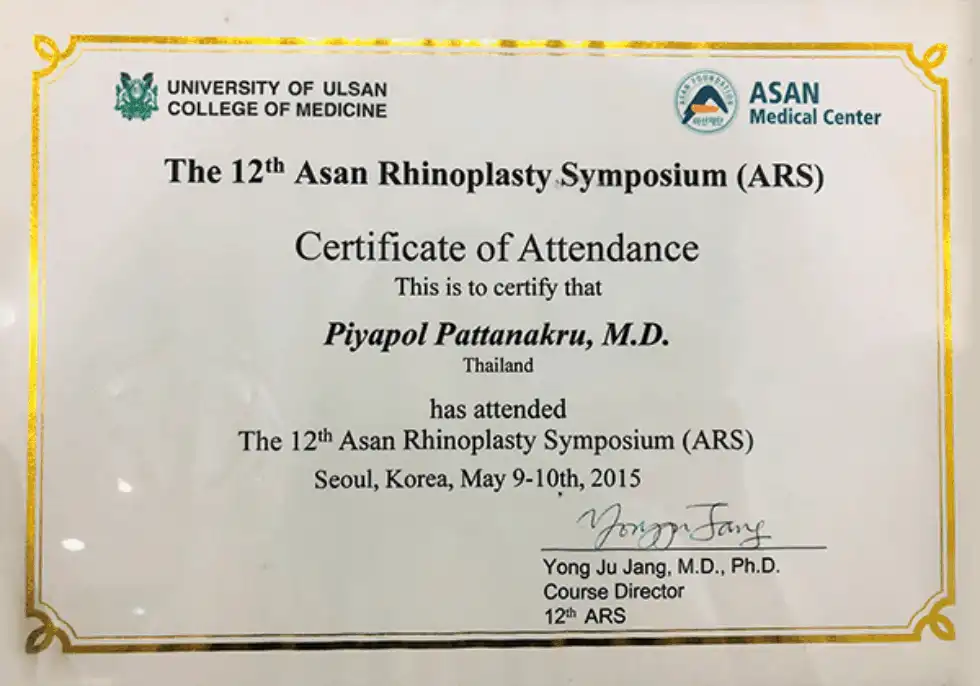 UNIVERSITY OF ULSAN
COLLEGE OF MEDICINE

ASAN FOUNDATION
ASAN
Medical Center

The 12$^{th}$ Asan Rhinoplasty Symposium (ARS)

Certificate of Attendance
This is to certify that

Piyapol Pattanakru, M.D.
Thailand

has attended
The 12$^{th}$ Asan Rhinoplasty Symposium (ARS)
Seoul, Korea, May 9-10th, 2015

Yong Ju Jang
Yong Ju Jang, M.D., Ph.D.
Course Director
12$^{th}$ ARS